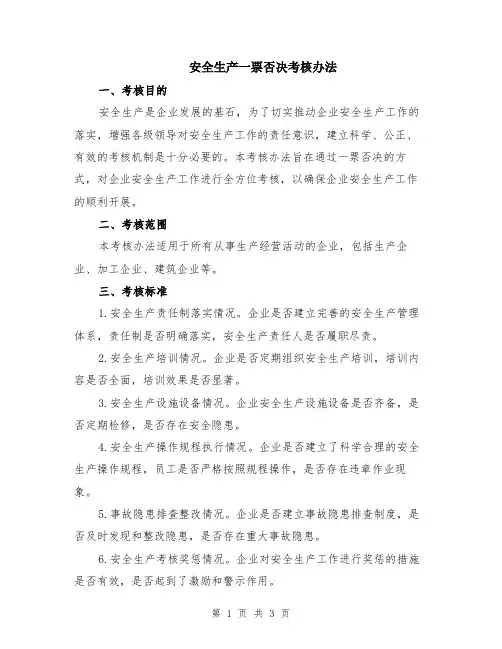 安全生产一票否决考核办法

一、考核目的

安全生产是企业发展的基石，为了切实推动企业安全生产工作的落实，增强各级领导对安全生产工作的责任意识，建立科学、公正、有效的考核机制是十分必要的。本考核办法旨在通过一票否决的方式，对企业安全生产工作进行全方位考核，以确保企业安全生产工作的顺利开展。

二、考核范围

本考核办法适用于所有从事生产经营活动的企业，包括生产企业、加工企业、建筑企业等。

三、考核标准

1.安全生产责任制落实情况。企业是否建立完善的安全生产管理体系，责任制是否明确落实，安全生产责任人是否履职尽责。

2.安全生产培训情况。企业是否定期组织安全生产培训，培训内容是否全面，培训效果是否显著。

3.安全生产设施设备情况。企业安全生产设施设备是否齐备，是否定期检修，是否存在安全隐患。

4.安全生产操作规程执行情况。企业是否建立了科学合理的安全生产操作规程，员工是否严格按照规程操作，是否存在违章作业现象。

5.事故隐患排查整改情况。企业是否建立事故隐患排查制度，是否及时发现和整改隐患，是否存在重大事故隐患。

6.安全生产考核奖惩情况。企业对安全生产工作进行奖惩的措施是否有效，是否起到了激励和警示作用。

第 1 页 共 3 页